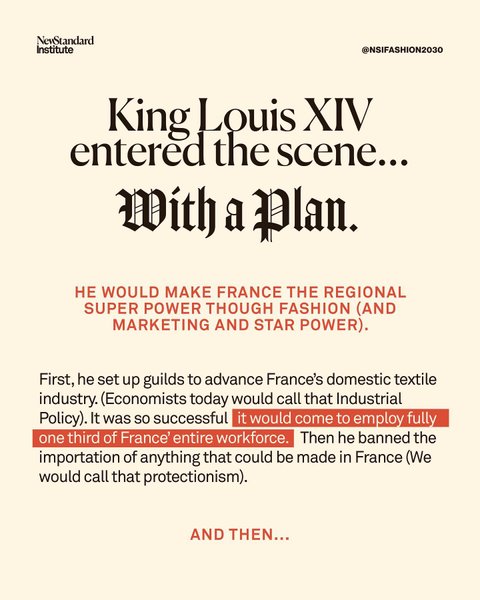 NewStandard
Institute

@NSIFASHION2030

King Louis XIV entered the scene...

With a Plan.

HE WOULD MAKE FRANCE THE REGIONAL SUPER POWER THOUGH FASHION (AND MARKETING AND STAR POWER).

First, he set up guilds to advance France's domestic textile industry. (Economists today would call that Industrial Policy). It was so successful it would come to employ fully one third of France' entire workforce. Then he banned the importation of anything that could be made in France (We would call that protectionism).

AND THEN...